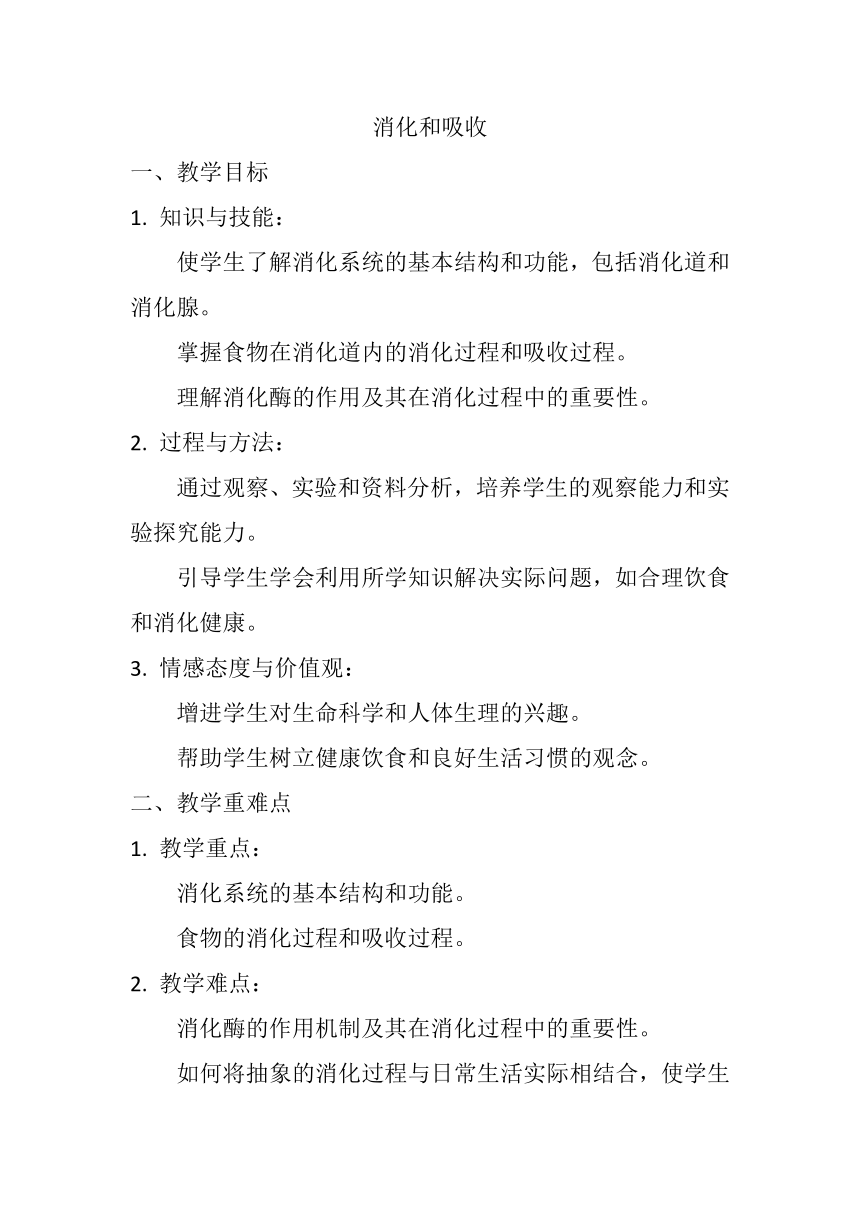 消化和吸收

一、教学目标

1. 知识与技能：

使学生了解消化系统的基本结构和功能，包括消化道和消化腺。

掌握食物在消化道内的消化过程和吸收过程。

理解消化酶的作用及其在消化过程中的重要性。

2. 过程与方法：

通过观察、实验和资料分析，培养学生的观察能力和实验探究能力。

引导学生学会利用所学知识解决实际问题，如合理饮食和消化健康。

3. 情感态度与价值观：

增进学生对生命科学和人体生理的兴趣。

帮助学生树立健康饮食和良好生活习惯的观念。

二、教学重难点

1. 教学重点：

消化系统的基本结构和功能。

食物的消化过程和吸收过程。

2. 教学难点：

消化酶的作用机制及其在消化过程中的重要性。

如何将抽象的消化过程与日常生活实际相结合，使学生